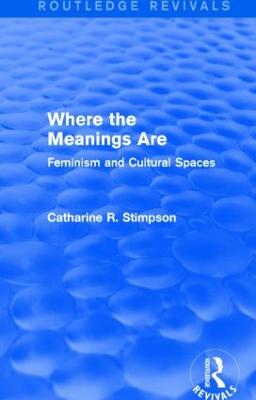 ROUTLEDGE REVIVALS

Where the Meanings Are

Feminism and Cultural Spaces

Catharine R. Stimpson

ROUTLEDGE
REVIVALS